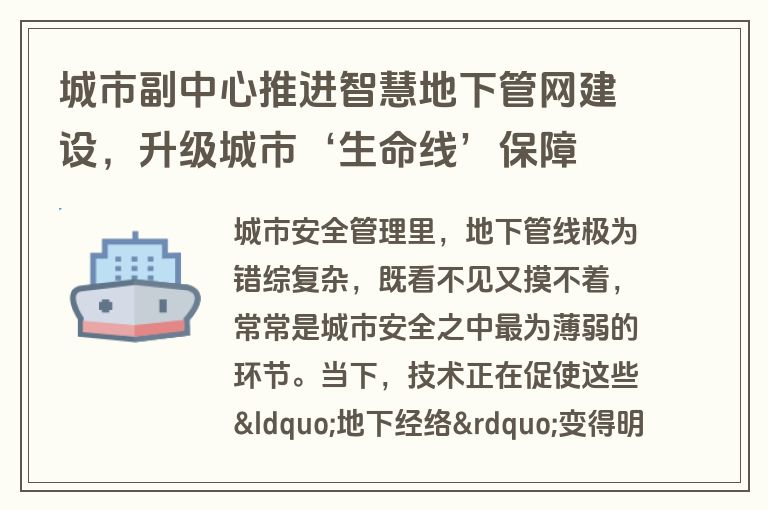 城市副中心推进智慧地下管网建设，升级城市‘生命线’保障

城市安全管理里，地下管线极为错综复杂，既看不见又摸不着，常常是城市安全之中最为薄弱的环节。当下，技术正在促使这些&ldquo;地下经络&rdquo;变得明